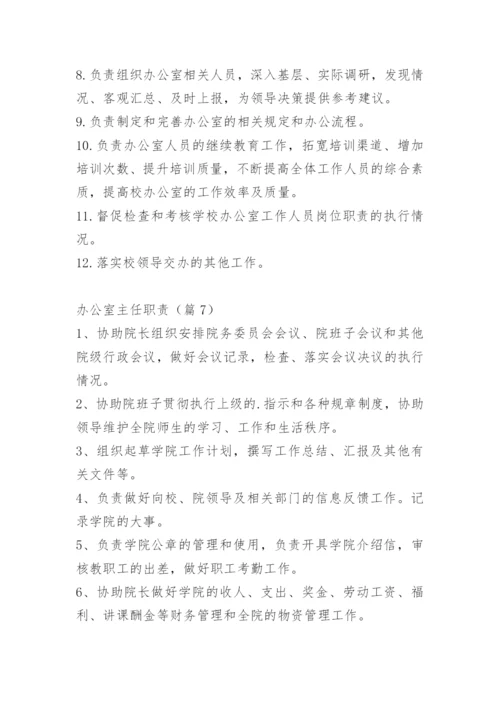 8. 负责组织办公室相关人员，深入基层、实际调研，发现情况、客观汇总、及时上报，为领导决策提供参考建议。
9. 负责制定和完善办公室的相关规定和办公流程。
10. 负责办公室人员的继续教育工作，拓宽培训渠道、增加培训次数、提升培训质量，不断提高全体工作人员的综合素质，提高校办公室的工作效率及质量。
11. 督促检查和考核学校办公室工作人员岗位职责的执行情况。
12. 落实校领导交办的其他工作。

办公室主任职责（篇 7）
1、协助院长组织安排院务委员会会议、院班子会议和其他院级行政会议，做好会议记录，检查、落实会议决议的执行情况。
2、协助院班子贯彻执行上级的.指示和各种规章制度，协助领导维护全院师生的学习、工作和生活秩序。
3、组织起草学院工作计划，撰写工作总结、汇报及其他有关文件等。
4、负责做好向校、院领导及相关部门的信息反馈工作。记录学院的大事。
5、负责学院公章的管理和使用，负责开具学院介绍信，审核教职工的出差，做好职工考勤工作。
6、协助院长做好学院的收人、支出、奖金、劳动工资、福利、讲课酬金等财务管理和全院的物资管理工作。